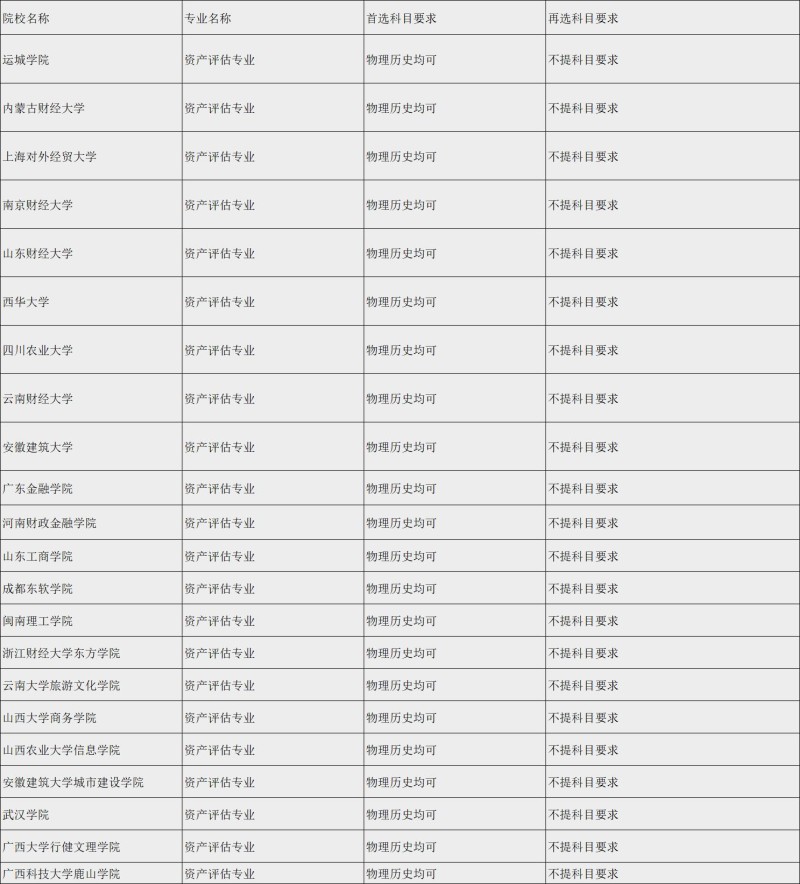 | 院校名称 | 专业名称 | 首选科目要求 | 再选科目要求 |
|---|---|---|---|
| 运城学院 | 资产评估专业 | 物理历史均可 | 不提科目要求 |
| 内蒙古财经大学 | 资产评估专业 | 物理历史均可 | 不提科目要求 |
| 上海对外经贸大学 | 资产评估专业 | 物理历史均可 | 不提科目要求 |
| 南京财经大学 | 资产评估专业 | 物理历史均可 | 不提科目要求 |
| 山东财经大学 | 资产评估专业 | 物理历史均可 | 不提科目要求 |
| 西华大学 | 资产评估专业 | 物理历史均可 | 不提科目要求 |
| 四川农业大学 | 资产评估专业 | 物理历史均可 | 不提科目要求 |
| 云南财经大学 | 资产评估专业 | 物理历史均可 | 不提科目要求 |
| 安徽建筑大学 | 资产评估专业 | 物理历史均可 | 不提科目要求 |
| 广东金融学院 | 资产评估专业 | 物理历史均可 | 不提科目要求 |
| 河南财政金融学院 | 资产评估专业 | 物理历史均可 | 不提科目要求 |
| 山东工商学院 | 资产评估专业 | 物理历史均可 | 不提科目要求 |
| 成都东软学院 | 资产评估专业 | 物理历史均可 | 不提科目要求 |
| 闽南理工学院 | 资产评估专业 | 物理历史均可 | 不提科目要求 |
| 浙江财经大学东方学院 | 资产评估专业 | 物理历史均可 | 不提科目要求 |
| 云南大学旅游文化学院 | 资产评估专业 | 物理历史均可 | 不提科目要求 |
| 山西大学商务学院 | 资产评估专业 | 物理历史均可 | 不提科目要求 |
| 山西农业大学信息学院 | 资产评估专业 | 物理历史均可 | 不提科目要求 |
| 安徽建筑大学城市建设学院 | 资产评估专业 | 物理历史均可 | 不提科目要求 |
| 武汉学院 | 资产评估专业 | 物理历史均可 | 不提科目要求 |
| 广西大学行健文理学院 | 资产评估专业 | 物理历史均可 | 不提科目要求 |
| 广西科技大学鹿山学院 | 资产评估专业 | 物理历史均可 | 不提科目要求 |